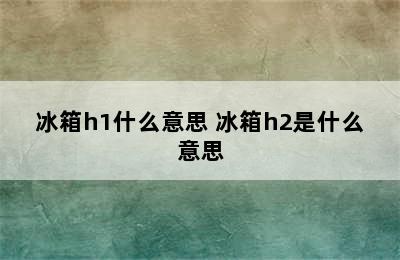 冰箱h1什么意思 冰箱h2是什么意思